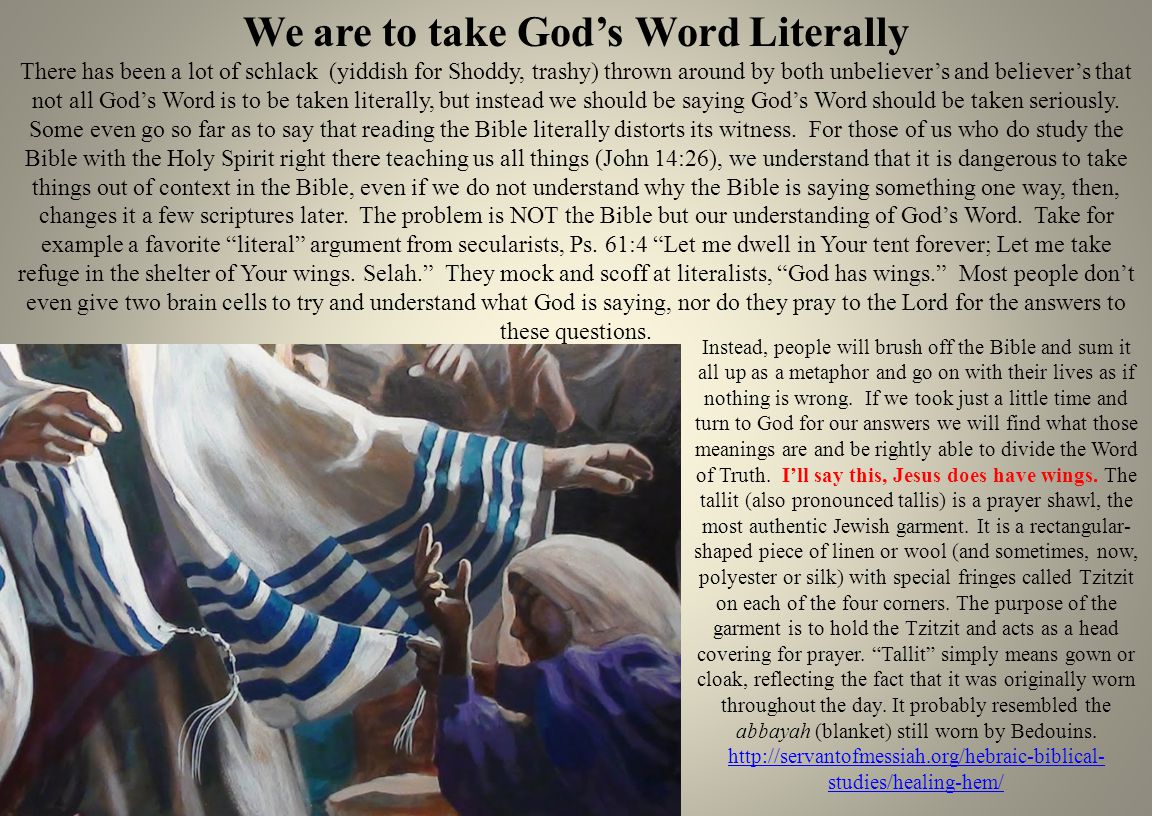 We are to take God’s Word Literally

There has been a lot of schlack (yiddish for Shoddy, trashy) thrown around by both unbeliever’s and believer’s that not all God’s Word is to be taken literally, but instead we should be saying God’s Word should be taken seriously. Some even go so far as to say that reading the Bible literally distorts its witness. For those of us who do study the Bible with the Holy Spirit right there teaching us all things (John 14:26), we understand that it is dangerous to take things out of context in the Bible, even if we do not understand why the Bible is saying something one way, then, changes it a few scriptures later. The problem is NOT the Bible but our understanding of God’s Word. Take for example a favorite “literal” argument from secularists, Ps. 61:4 “Let me dwell in Your tent forever; Let me take refuge in the shelter of Your wings. Selah.” They mock and scoff at literalists, “God has wings.” Most people don’t even give two brain cells to try and understand what God is saying, nor do they pray to the Lord for the answers to these questions.

Instead, people will brush off the Bible and sum it all up as a metaphor and go on with their lives as if nothing is wrong. If we took just a little time and turn to God for our answers we will find what those meanings are and be rightly able to divide the Word of Truth. I’ll say this, Jesus does have wings. The tallit (also pronounced tallis) is a prayer shawl, the most authentic Jewish garment. It is a rectangular-shaped piece of linen or wool (and sometimes, now, polyester or silk) with special fringes called Tzitzit on each of the four corners. The purpose of the garment is to hold the Tzitzit and acts as a head covering for prayer. “Tallit” simply means gown or cloak, reflecting the fact that it was originally worn throughout the day. It probably resembled the abbayah (blanket) still worn by Bedouins. http://servantofmessiah.org/hebraic-biblical-studies/healing-hem/